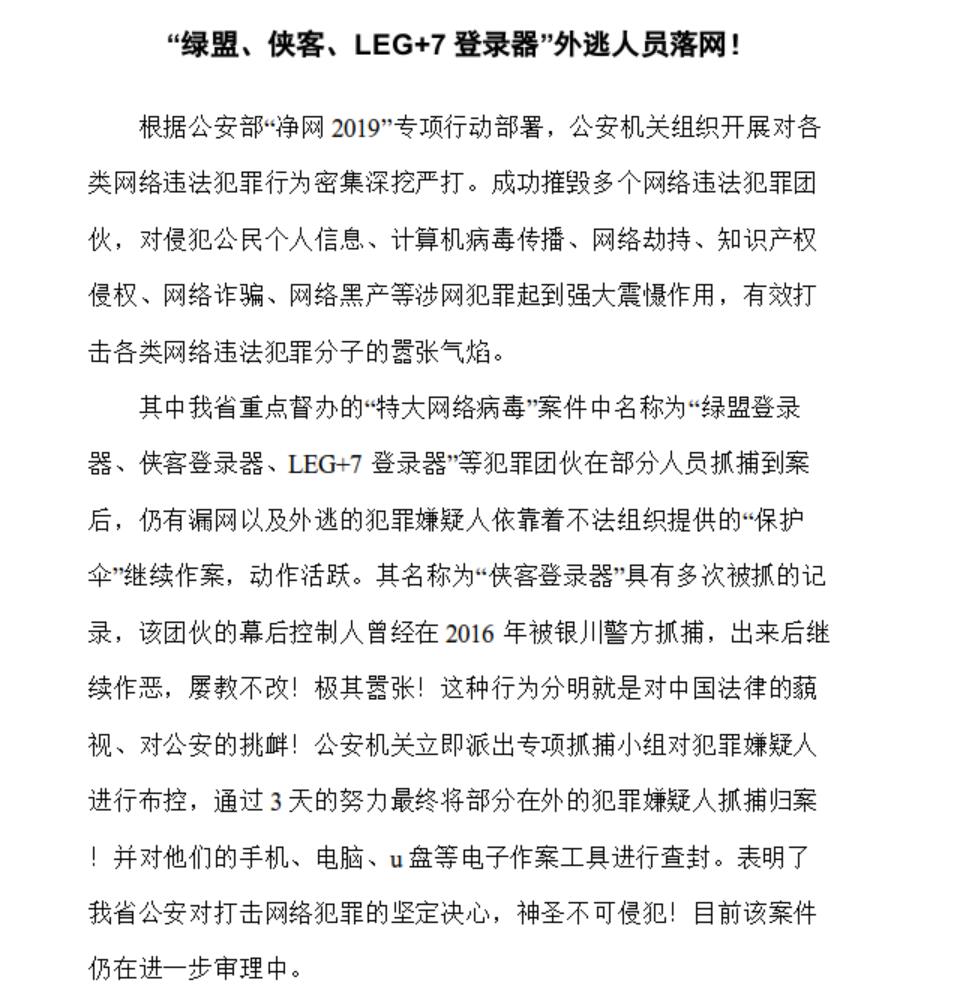 “绿盟、侠客、LEG+7 登录器”外逃人员落网！

根据公安部“净网 2019”专项行动部署，公安机关组织开展对各类网络违法犯罪行为密集深挖严打。成功摧毁多个网络违法犯罪团伙，对侵犯公民个人信息、计算机病毒传播、网络劫持、知识产权侵权、网络诈骗、网络黑产等涉网犯罪起到强大震慑作用，有效打击各类网络违法犯罪分子的嚣张气焰。

其中我省重点督办的“特大网络病毒”案件中名称为“绿盟登录器、侠客登录器、LEG+7 登录器”等犯罪团伙在部分人员抓捕到案后，仍有漏网以及外逃的犯罪嫌疑人依靠着不法组织提供的“保护伞”继续作案，动作活跃。其名称为“侠客登录器”具有多次被抓的记录，该团伙的幕后控制人曾经在 2016 年被银川警方抓捕，出来后继续作恶，屡教不改！极其嚣张！这种行为分明就是对中国法律的藐视、对公安的挑衅！公安机关立即派出专项抓捕小组对犯罪嫌疑人进行布控，通过 3 天的努力最终将部分在外的犯罪嫌疑人抓捕归案！并对他们的手机、电脑、u 盘等电子作案工具进行查封。表明了我省公安对打击网络犯罪的坚定决心，神圣不可侵犯！目前该案件仍在进一步审理中。